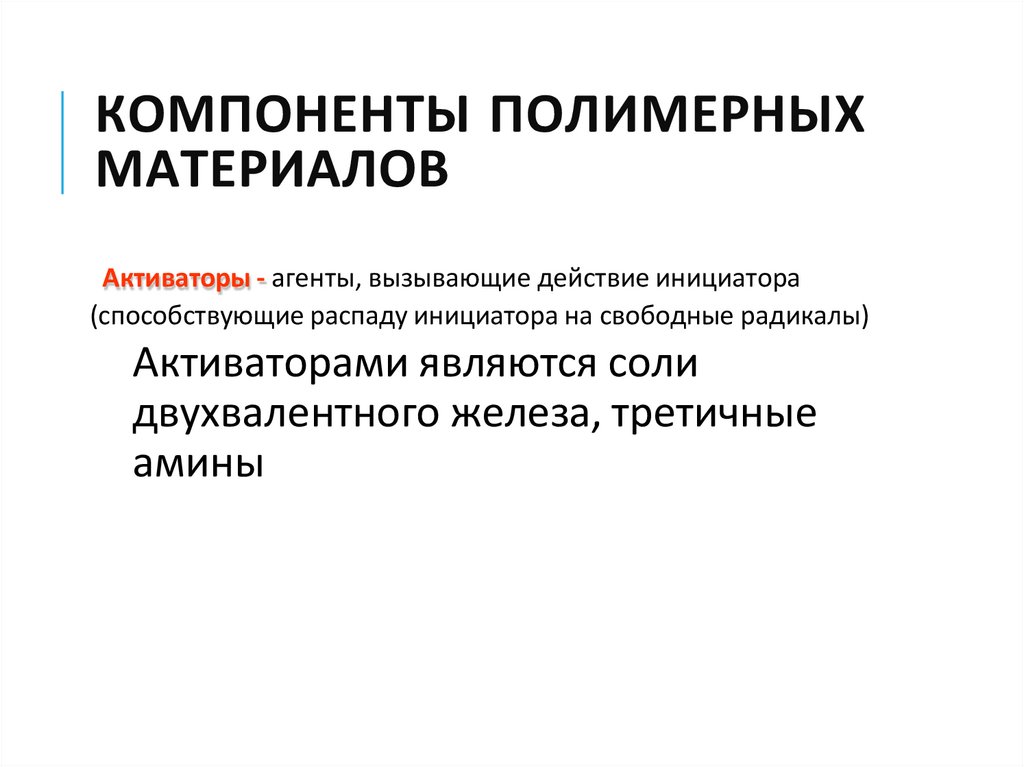 КОМПОНЕНТЫ ПОЛИМЕРНЫХ МАТЕРИАЛОВ

Активаторы - агенты, вызывающие действие инициатора (способствующие распаду инициатора на свободные радикалы)

Активаторами являются соли двухвалентного железа, третичные амины